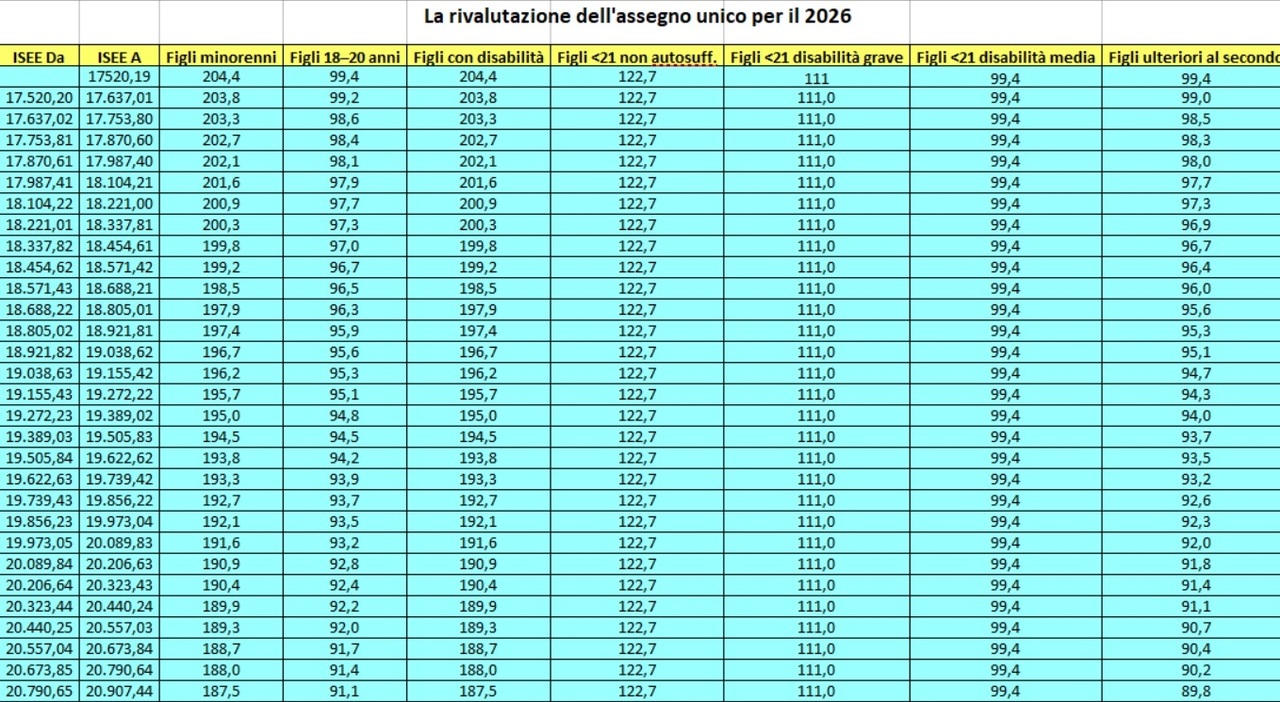 La rivalutazione dell'assegno unico per il 2026

| ISEE Da | ISEE A | Figli minorenni | Figli 18–20 anni | Figli con disabilità | Figli <21 non autosuff. | Figli <21 disabilità grave | Figli <21 disabilità media | Figli ulteriori al secondo |
|---|---|---|---|---|---|---|---|---|
| | 17520,19 | 204,4 | 99,4 | 204,4 | 122,7 | 111 | 99,4 | 99,4 |
| 17.520,20 | 17.637,01 | 203,8 | 99,2 | 203,8 | 122,7 | 111,0 | 99,4 | 99,0 |
| 17.637,02 | 17.753,80 | 203,3 | 98,6 | 203,3 | 122,7 | 111,0 | 99,4 | 98,5 |
| 17.753,81 | 17.870,60 | 202,7 | 98,4 | 202,7 | 122,7 | 111,0 | 99,4 | 98,3 |
| 17.870,61 | 17.987,40 | 202,1 | 98,1 | 202,1 | 122,7 | 111,0 | 99,4 | 98,0 |
| 17.987,41 | 18.104,21 | 201,6 | 97,9 | 201,6 | 122,7 | 111,0 | 99,4 | 97,7 |
| 18.104,22 | 18.221,00 | 200,9 | 97,7 | 200,9 | 122,7 | 111,0 | 99,4 | 97,3 |
| 18.221,01 | 18.337,81 | 200,3 | 97,3 | 200,3 | 122,7 | 111,0 | 99,4 | 96,9 |
| 18.337,82 | 18.454,61 | 199,8 | 97,0 | 199,8 | 122,7 | 111,0 | 99,4 | 96,7 |
| 18.454,62 | 18.571,42 | 199,2 | 96,7 | 199,2 | 122,7 | 111,0 | 99,4 | 96,4 |
| 18.571,43 | 18.688,21 | 198,5 | 96,5 | 198,5 | 122,7 | 111,0 | 99,4 | 96,0 |
| 18.688,22 | 18.805,01 | 197,9 | 96,3 | 197,9 | 122,7 | 111,0 | 99,4 | 95,6 |
| 18.805,02 | 18.921,81 | 197,4 | 95,9 | 197,4 | 122,7 | 111,0 | 99,4 | 95,3 |
| 18.921,82 | 19.038,62 | 196,7 | 95,6 | 196,7 | 122,7 | 111,0 | 99,4 | 95,1 |
| 19.038,63 | 19.155,42 | 196,2 | 95,3 | 196,2 | 122,7 | 111,0 | 99,4 | 94,7 |
| 19.155,43 | 19.272,22 | 195,7 | 95,1 | 195,7 | 122,7 | 111,0 | 99,4 | 94,3 |
| 19.272,23 | 19.389,02 | 195,0 | 94,8 | 195,0 | 122,7 | 111,0 | 99,4 | 94,0 |
| 19.389,03 | 19.505,83 | 194,5 | 94,5 | 194,5 | 122,7 | 111,0 | 99,4 | 93,7 |
| 19.505,84 | 19.622,62 | 193,8 | 94,2 | 193,8 | 122,7 | 111,0 | 99,4 | 93,5 |
| 19.622,63 | 19.739,42 | 193,3 | 93,9 | 193,3 | 122,7 | 111,0 | 99,4 | 93,2 |
| 19.739,43 | 19.856,22 | 192,7 | 93,7 | 192,7 | 122,7 | 111,0 | 99,4 | 92,6 |
| 19.856,23 | 19.973,04 | 192,1 | 93,5 | 192,1 | 122,7 | 111,0 | 99,4 | 92,3 |
| 19.973,05 | 20.089,83 | 191,6 | 93,2 | 191,6 | 122,7 | 111,0 | 99,4 | 92,0 |
| 20.089,84 | 20.206,63 | 190,9 | 92,8 | 190,9 | 122,7 | 111,0 | 99,4 | 91,8 |
| 20.206,64 | 20.323,43 | 190,4 | 92,4 | 190,4 | 122,7 | 111,0 | 99,4 | 91,4 |
| 20.323,44 | 20.440,24 | 189,9 | 92,2 | 189,9 | 122,7 | 111,0 | 99,4 | 91,1 |
| 20.440,25 | 20.557,03 | 189,3 | 92,0 | 189,3 | 122,7 | 111,0 | 99,4 | 90,7 |
| 20.557,04 | 20.673,84 | 188,7 | 91,7 | 188,7 | 122,7 | 111,0 | 99,4 | 90,4 |
| 20.673,85 | 20.790,64 | 188,0 | 91,4 | 188,0 | 122,7 | 111,0 | 99,4 | 90,2 |
| 20.790,65 | 20.907,44 | 187,5 | 91,1 | 187,5 | 122,7 | 111,0 | 99,4 | 89,8 |